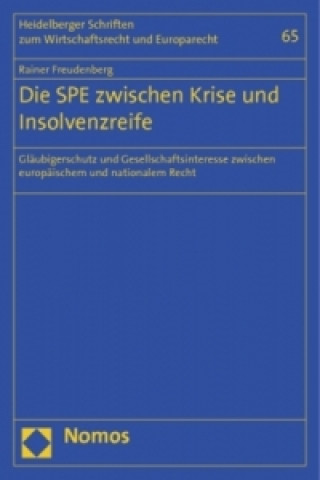 Heidelberger Schriften zum Wirtschaftsrecht und Europarecht

65

Rainer Freudenberg

Die SPE zwischen Krise und Insolvenzreife

Gläubigerschutz und Gesellschaftsinteresse zwischen europäischem und nationalem Recht

Nomos